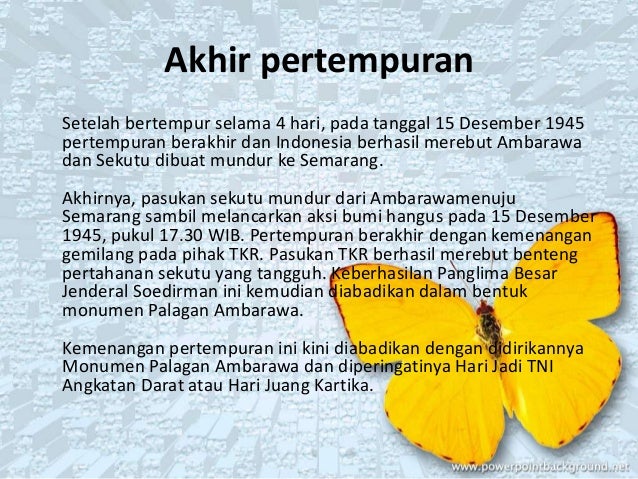 Akhir pertempuran

Setelah bertempur selama 4 hari, pada tanggal 15 Desember 1945 pertempuran berakhir dan Indonesia berhasil merebut Ambarawa dan Sekutu dibuat mundur ke Semarang.

Akhirnya, pasukan sekutu mundur dari Ambarawamenuju Semarang sambil melancarkan aksi bumi hangus pada 15 Desember 1945, pukul 17.30 WIB. Pertempuran berakhir dengan kemenangan gemilang pada pihak TKR. Pasukan TKR berhasil merebut benteng pertahanan sekutu yang tangguh. Keberhasilan Panglima Besar Jenderal Soedirman ini kemudian diabadikan dalam bentuk monumen Palagan Ambarawa.

Kemenangan pertempuran ini kini diabadikan dengan didirikannya Monumen Palagan Ambarawa dan diperingatinya Hari Jadi TNI Angkatan Darat atau Hari Juang Kartika.

www.powerpointbackground.net